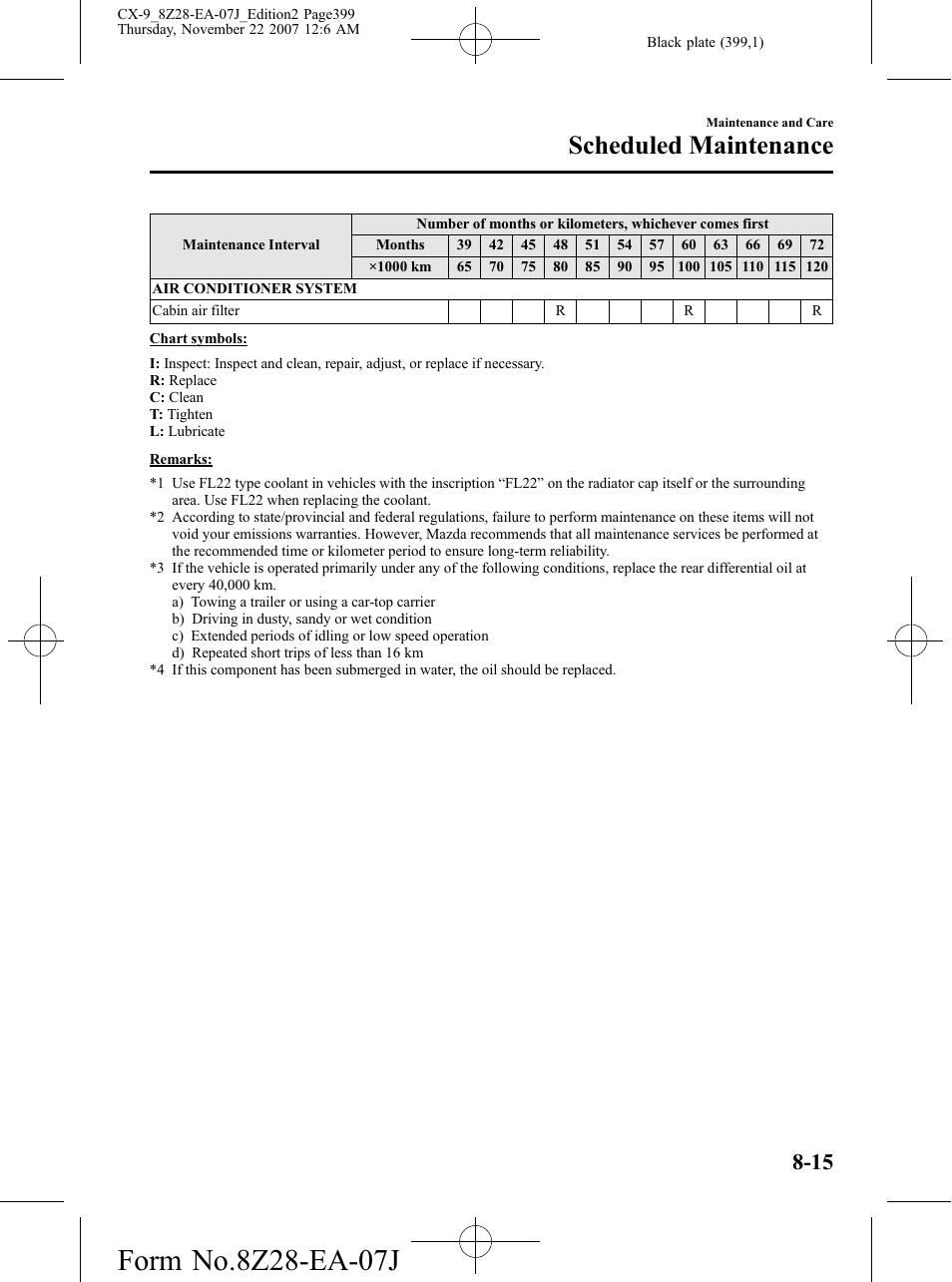 CX-9_8Z28-EA-07J_Edition2 Page399
Thursday, November 22 2007 12:6 AM

Black plate (399,1)

Maintenance and Care

Scheduled Maintenance

| Maintenance Interval | Number of months or kilometers, whichever comes first | | | | | | | | | | | | |
|---|---|---|---|---|---|---|---|---|---|---|---|---|---|
| | Months | 39 | 42 | 45 | 48 | 51 | 54 | 57 | 60 | 63 | 66 | 69 | 72 |
| | ×1000 km | 65 | 70 | 75 | 80 | 85 | 90 | 95 | 100 | 105 | 110 | 115 | 120 |
| AIR CONDITIONER SYSTEM | | | | | | | | | | | | | |
| Cabin air filter | | | | | R | | | | R | | | | R |

Chart symbols:

I: Inspect: Inspect and clean, repair, adjust, or replace if necessary.
R: Replace
C: Clean
T: Tighten
L: Lubricate

Remarks:

*1 Use FL22 type coolant in vehicles with the inscription “FL22” on the radiator cap itself or the surrounding area. Use FL22 when replacing the coolant.
*2 According to state/provincial and federal regulations, failure to perform maintenance on these items will not void your emissions warranties. However, Mazda recommends that all maintenance services be performed at the recommended time or kilometer period to ensure long-term reliability.
*3 If the vehicle is operated primarily under any of the following conditions, replace the rear differential oil at every 40,000 km.
a) Towing a trailer or using a car-top carrier
b) Driving in dusty, sandy or wet condition
c) Extended periods of idling or low speed operation
d) Repeated short trips of less than 16 km
*4 If this component has been submerged in water, the oil should be replaced.

8-15

Form No.8Z28-EA-07J